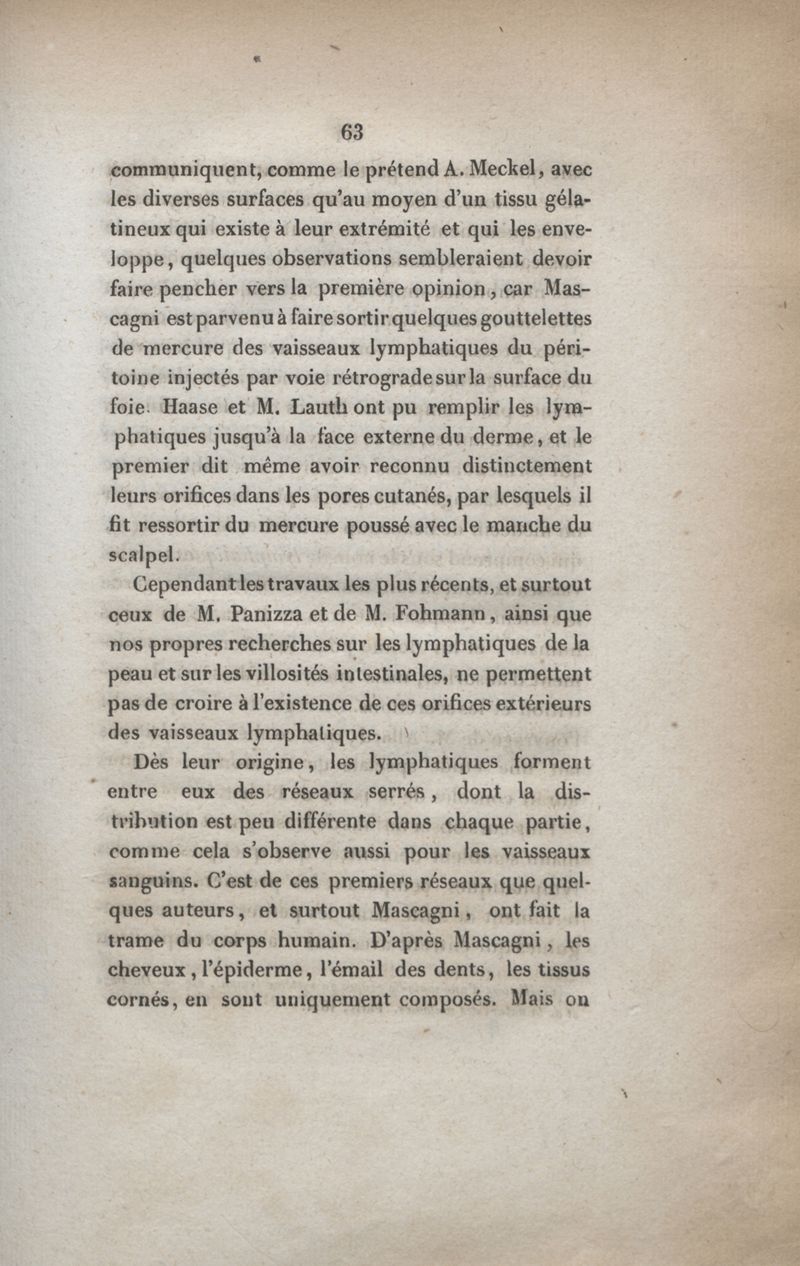 63

communiquent, comme le prétend A. Meckel, avec les diverses surfaces qu'au moyen d'un tissu gélatineux qui existe à leur extrémité et qui les enveloppe, quelques observations sembleraient devoir faire pencher vers la première opinion, car Mascagni est parvenu à faire sortir quelques gouttelettes de mercure des vaisseaux lymphatiques du péritoine injectés par voie rétrograde sur la surface du foie. Haase et M. Lauth ont pu remplir les lymphatiques jusqu'à la face externe du derme, et le premier dit même avoir reconnu distinctement leurs orifices dans les pores cutanés, par lesquels il fit ressortir du mercure poussé avec le manche du scalpel.

Cependant les travaux les plus récents, et surtout ceux de M. Panizza et de M. Fohmann, ainsi que nos propres recherches sur les lymphatiques de la peau et sur les villosités intestinales, ne permettent pas de croire à l'existence de ces orifices extérieurs des vaisseaux lymphatiques.

Dès leur origine, les lymphatiques forment entre eux des réseaux serrés, dont la distribution est peu différente dans chaque partie, comme cela s'observe aussi pour les vaisseaux sanguins. C'est de ces premiers réseaux que quelques auteurs, et surtout Mascagni, ont fait la trame du corps humain. D'après Mascagni, les cheveux, l'épiderme, l'émail des dents, les tissus cornés, en sont uniquement composés. Mais on